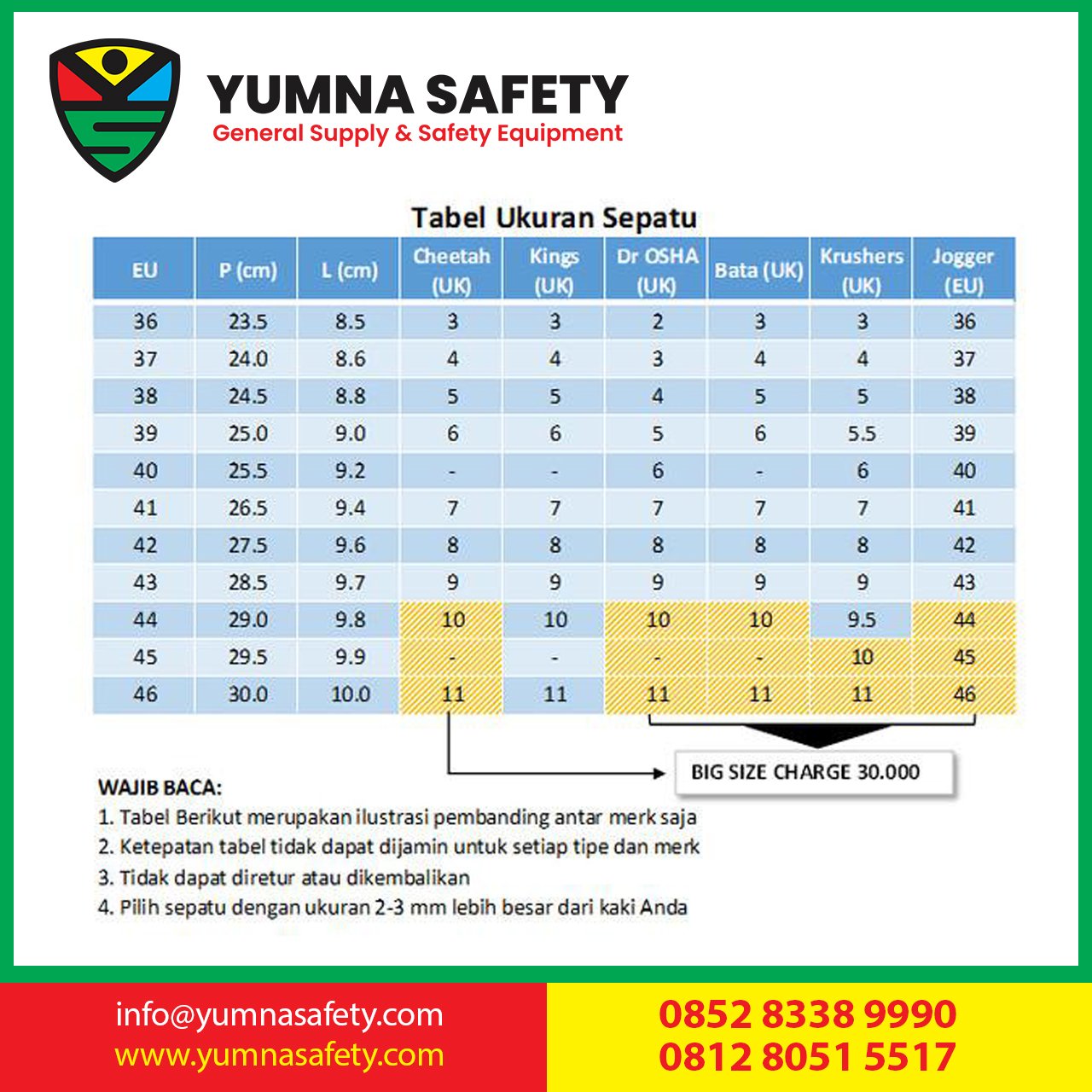 YUMNA SAFETY
General Supply & Safety Equipment

Tabel Ukuran Sepatu

| EU | P (cm) | L (cm) | Cheetah (UK) | Kings (UK) | Dr OSHA (UK) | Bata (UK) | Krushers (UK) | Jogger (EU) |
|---|---|---|---|---|---|---|---|---|
| 36 | 23.5 | 8.5 | 3 | 3 | 2 | 3 | 3 | 36 |
| 37 | 24.0 | 8.6 | 4 | 4 | 3 | 4 | 4 | 37 |
| 38 | 24.5 | 8.8 | 5 | 5 | 4 | 5 | 5 | 38 |
| 39 | 25.0 | 9.0 | 6 | 6 | 5 | 6 | 5.5 | 39 |
| 40 | 25.5 | 9.2 | - | - | 6 | - | 6 | 40 |
| 41 | 26.5 | 9.4 | 7 | 7 | 7 | 7 | 7 | 41 |
| 42 | 27.5 | 9.6 | 8 | 8 | 8 | 8 | 8 | 42 |
| 43 | 28.5 | 9.7 | 9 | 9 | 9 | 9 | 9 | 43 |
| 44 | 29.0 | 9.8 | 10 | 10 | 10 | 10 | 9.5 | 44 |
| 45 | 29.5 | 9.9 | - | - | - | - | 10 | 45 |
| 46 | 30.0 | 10.0 | 11 | 11 | 11 | 11 | 11 | 46 |

BIG SIZE CHARGE 30.000

WAJIB BACA:
1. Tabel Berikut merupakan ilustrasi pembanding antar merk saja
2. Ketepatan tabel tidak dapat dijamin untuk setiap tipe dan merk
3. Tidak dapat diretur atau dikembalikan
4. Pilih sepatu dengan ukuran 2-3 mm lebih besar dari kaki Anda

info@yumnasafety.com
www.yumnasafety.com

0852 8338 9990
0812 8051 5517